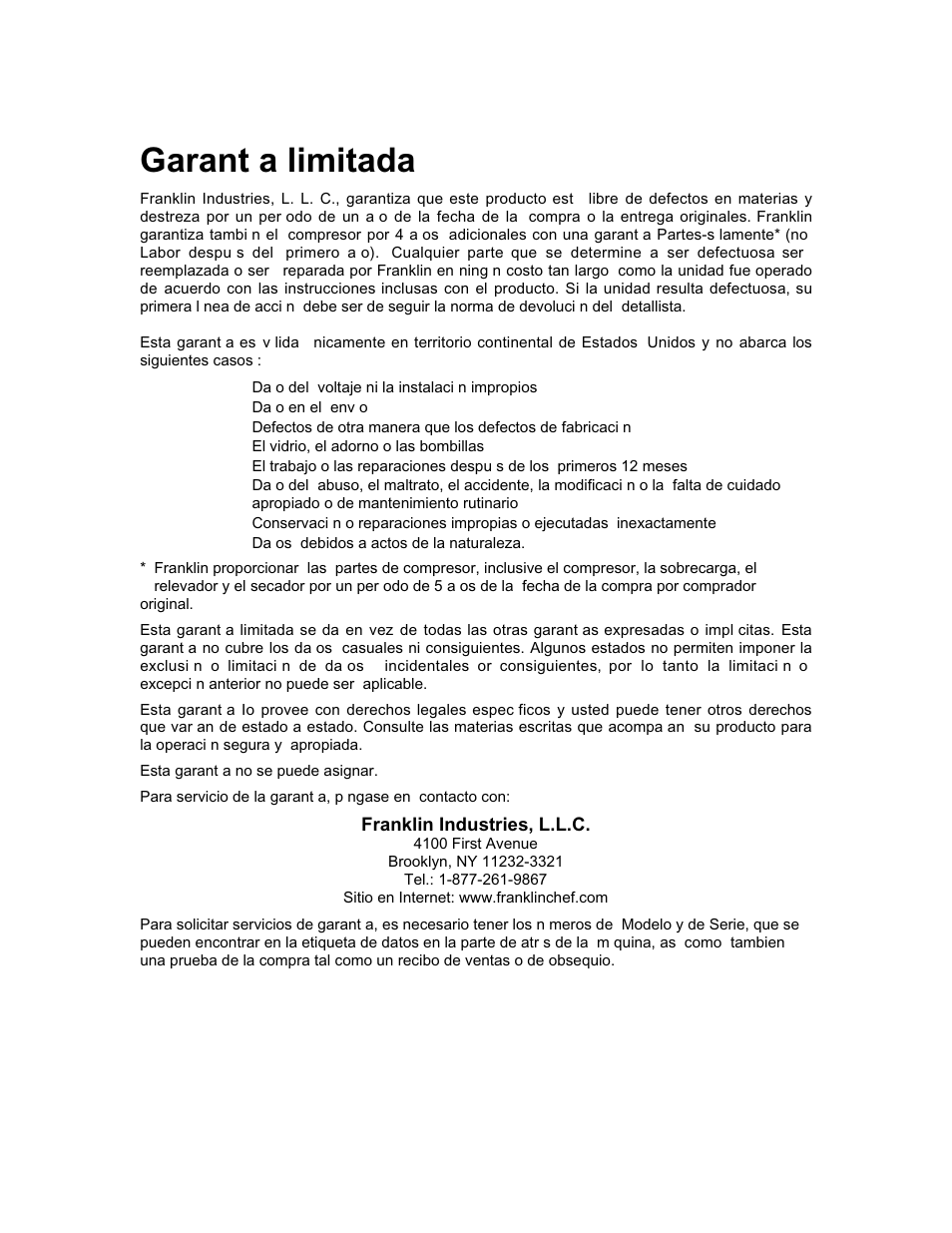 Garant a limitada

Franklin Industries, L. L. C., garantiza que este producto est libre de defectos en materias y destreza por un per odo de un a o de la fecha de la compra o la entrega originales. Franklin garantiza tambi n el compresor por 4 a os adicionales con una garant a Partes-s lamente* (no Labor despu s del primero a o). Cualquier parte que se determine a ser defectuosa ser reemplazada o ser reparada por Franklin en ning n costo tan largo como la unidad fue operado de acuerdo con las instrucciones inclusas con el producto. Si la unidad resulta defectuosa, su primera l nea de acci n debe ser de seguir la norma de devoluci n del detallista.

Esta garant a es v lida nicamente en territorio continental de Estados Unidos y no abarca los siguientes casos :

Da o del voltaje ni la instalaci n impropios
Da o en el env o
Defectos de otra manera que los defectos de fabricaci n
El vidrio, el adorno o las bombillas
El trabajo o las reparaciones despu s de los primeros 12 meses
Da o del abuso, el maltrato, el accidente, la modificaci n o la falta de cuidado apropiado o de mantenimiento rutinario
Conservaci n o reparaciones impropias o ejecutadas inexactamente
Da os debidos a actos de la naturaleza.

* Franklin proporcionar las partes de compresor, inclusive el compresor, la sobrecarga, el relevador y el secador por un per odo de 5 a os de la fecha de la compra por comprador original.

Esta garant a limitada se da en vez de todas las otras garant as expresadas o impl citas. Esta garant a no cubre los da os casuales ni consiguientes. Algunos estados no permiten imponer la exclusi n o limitaci n de da os incidentales or consiguientes, por lo tanto la limitaci n o excepci n anterior no puede ser aplicable.

Esta garant a lo provee con derechos legales espec ficos y usted puede tener otros derechos que var an de estado a estado. Consulte las materias escritas que acompa an su producto para la operaci n segura y apropiada.

Esta garant a no se puede asignar.

Para servicio de la garant a, p ngase en contacto con:

Franklin Industries, L.L.C.
4100 First Avenue
Brooklyn, NY 11232-3321
Tel.: 1-877-261-9867
Sitio en Internet: www.franklinchef.com

Para solicitar servicios de garant a, es necesario tener los n meros de Modelo y de Serie, que se pueden encontrar en la etiqueta de datos en la parte de atr s de la m quina, as como tambien una prueba de la compra tal como un recibo de ventas o de obsequio.